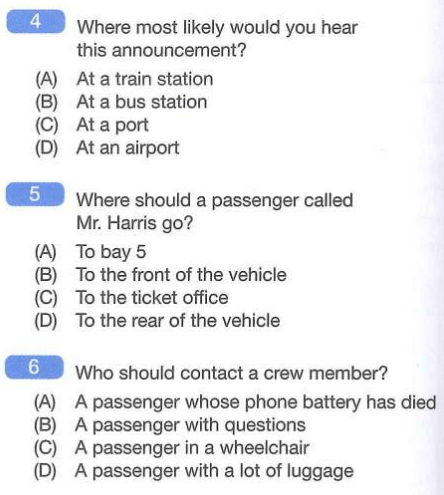 4 Where most likely would you hear this announcement?

(A) At a train station
(B) At a bus station
(C) At a port
(D) At an airport

5 Where should a passenger called Mr. Harris go?

(A) To bay 5
(B) To the front of the vehicle
(C) To the ticket office
(D) To the rear of the vehicle

6 Who should contact a crew member?

(A) A passenger whose phone battery has died
(B) A passenger with questions
(C) A passenger in a wheelchair
(D) A passenger with a lot of luggage